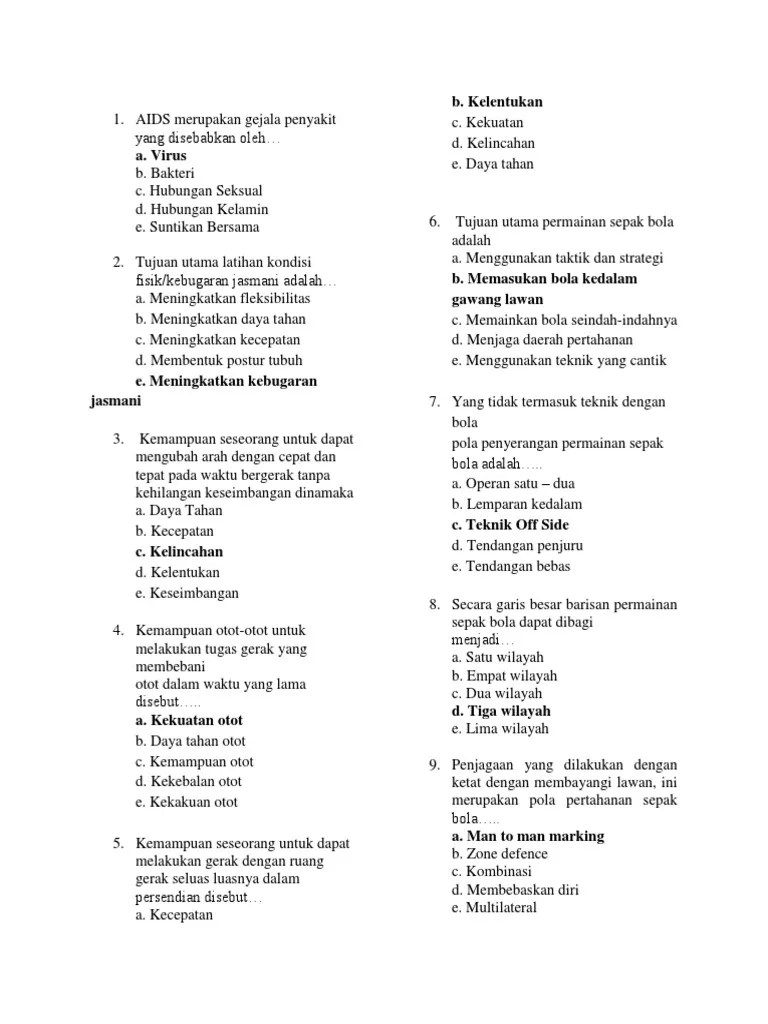 1. AIDS merupakan gejala penyakit yang disebabkan oleh…
a. Virus
b. Bakteri
c. Hubungan Seksual
d. Hubungan Kelamin
e. Suntikan Bersama

2. Tujuan utama latihan kondisi fisik/kebugaran jasmani adalah…
a. Meningkatkan fleksibilitas
b. Meningkatkan daya tahan
c. Meningkatkan kecepatan
d. Membentuk postur tubuh
e. Meningkatkan kebugaran jasmani

3. Kemampuan seseorang untuk dapat mengubah arah dengan cepat dan tepat pada waktu bergerak tanpa kehilangan keseimbangan dinamaka
a. Daya Tahan
b. Kecepatan
c. Kelincahan
d. Kelentukan
e. Keseimbangan

4. Kemampuan otot-otot untuk melakukan tugas gerak yang membebani
otot dalam waktu yang lama disebut…..
a. Kekuatan otot
b. Daya tahan otot
c. Kemampuan otot
d. Kekebalan otot
e. Kekakuan otot

5. Kemampuan seseorang untuk dapat melakukan gerak dengan ruang gerak seluas luasnya dalam persendian disebut…
a. Kecepatan
b. Kelentukan
c. Kekuatan
d. Kelincahan
e. Daya tahan

6. Tujuan utama permainan sepak bola adalah
a. Menggunakan taktik dan strategi
b. Memasukan bola kedalam gawang lawan
c. Memainkan bola seindah-indahnya
d. Menjaga daerah pertahanan
e. Menggunakan teknik yang cantik

7. Yang tidak termasuk teknik dengan bola
pola penyerangan permainan sepak bola adalah…..
a. Operan satu – dua
b. Lemparan kedalam
c. Teknik Off Side
d. Tendangan penjuru
e. Tendangan bebas

8. Secara garis besar barisan permainan sepak bola dapat dibagi
menjadi…
a. Satu wilayah
b. Empat wilayah
c. Dua wilayah
d. Tiga wilayah
e. Lima wilayah

9. Penjagaan yang dilakukan dengan ketat dengan membayangi lawan, ini merupakan pola pertahanan sepak bola…..
a. Man to man marking
b. Zone defence
c. Kombinasi
d. Membebaskan diri
e. Multilateral